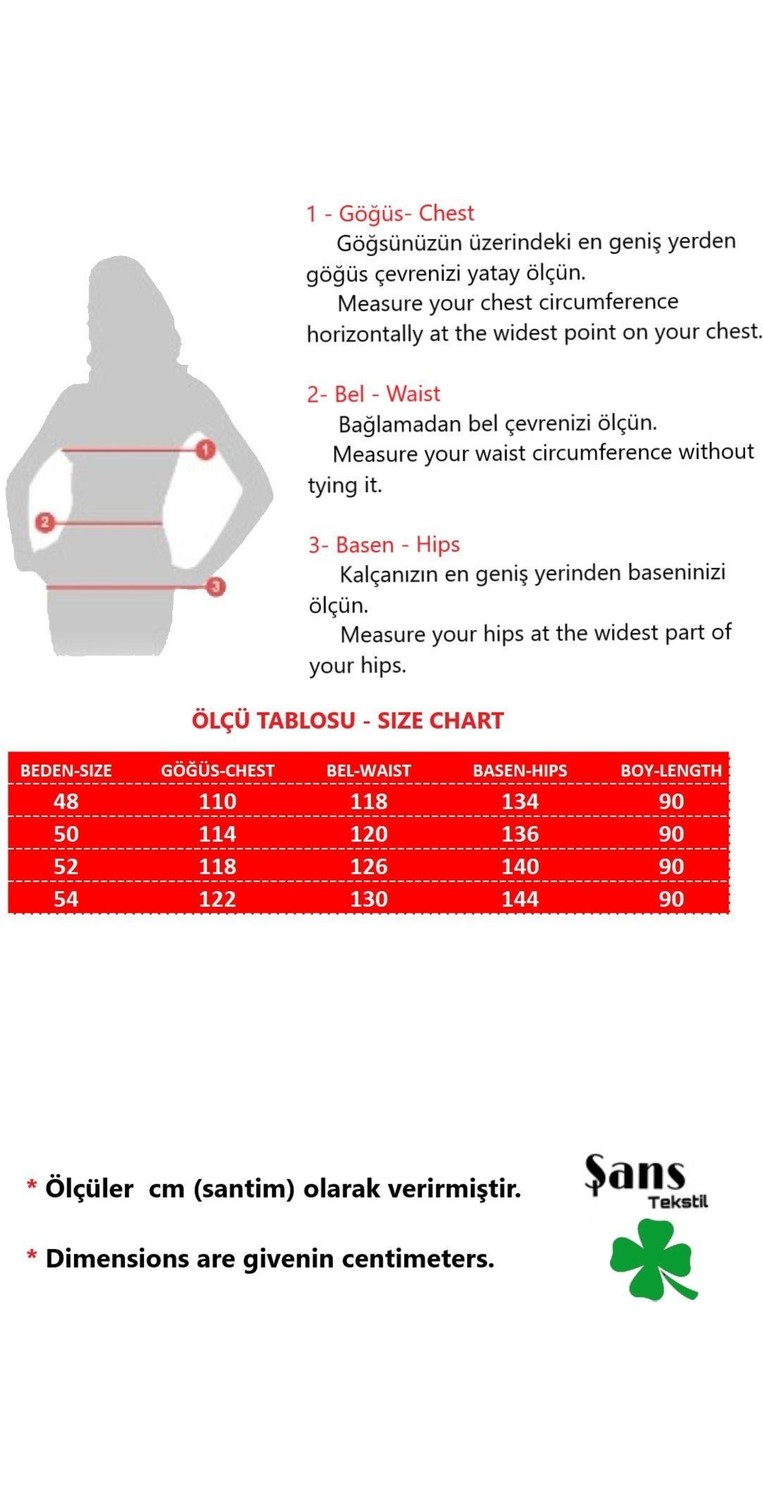 1
2
3

1 - Göğüs- Chest
Göğsünüzün üzerindeki en geniş yerden göğüs çevrenizi yatay ölçün.
Measure your chest circumference horizontally at the widest point on your chest.

2- Bel - Waist
Bağlamadan bel çevrenizi ölçün.
Measure your waist circumference without tying it.

3- Basen - Hips
Kalçanızın en geniş yerinden baseninizi ölçün.
Measure your hips at the widest part of your hips.

ÖLÇÜ TABLOSU - SIZE CHART

| BEDEN-SIZE | GÖĞÜS-CHEST | BEL-WAIST | BASEN-HIPS | BOY-LENGTH |
|---|---|---|---|---|
| 48 | 110 | 118 | 134 | 90 |
| 50 | 114 | 120 | 136 | 90 |
| 52 | 118 | 126 | 140 | 90 |
| 54 | 122 | 130 | 144 | 90 |

* Ölçüler cm (santim) olarak verirmiştir.

* Dimensions are givenin centimeters.

Şans
Tekstil